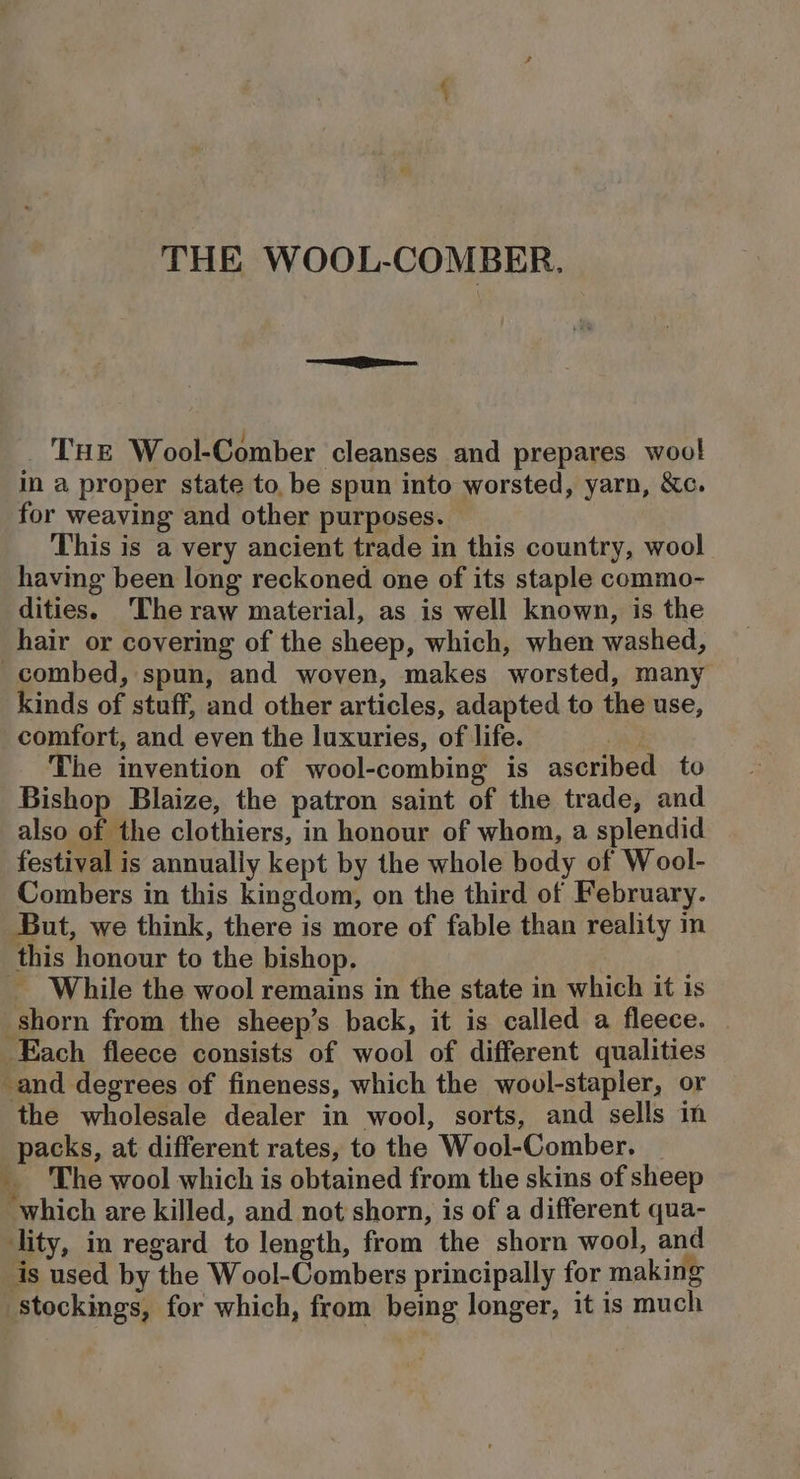 THE WOOL-COMBER.

THE Wool-Comber cleanses and prepares wool in a proper state to be spun into worsted, yarn, &c. for weaving and other purposes.

This is a very ancient trade in this country, wool having been long reckoned one of its staple commodities. The raw material, as is well known, is the hair or covering of the sheep, which, when washed, combed, spun, and woven, makes worsted, many kinds of stuff, and other articles, adapted to the use, comfort, and even the luxuries, of life.

The invention of wool-combing is ascribed to Bishop Blaize, the patron saint of the trade, and also of the clothiers, in honour of whom, a splendid festival is annually kept by the whole body of Wool-Combers in this kingdom, on the third of February. But, we think, there is more of fable than reality in this honour to the bishop.

While the wool remains in the state in which it is shorn from the sheep's back, it is called a fleece. Each fleece consists of wool of different qualities and degrees of fineness, which the wool-stapler, or the wholesale dealer in wool, sorts, and sells in packs, at different rates, to the Wool-Comber.

The wool which is obtained from the skins of sheep which are killed, and not shorn, is of a different quality, in regard to length, from the shorn wool, and is used by the Wool-Combers principally for making stockings, for which, from being longer, it is much